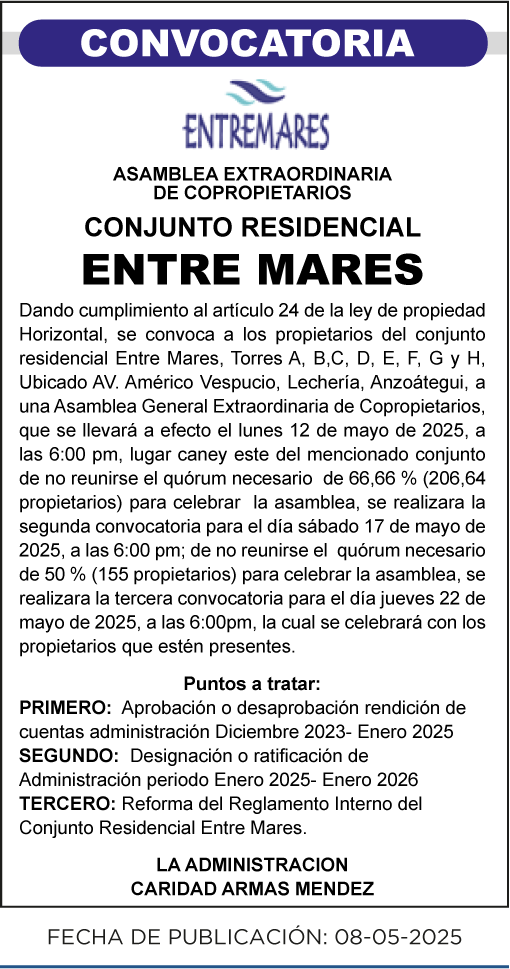 CONVOCATORIA

ENTREMARES

ASAMBLEA EXTRAORDINARIA DE COPROPIETARIOS

CONJUNTO RESIDENCIAL

ENTRE MARES

Dando cumplimiento al artículo 24 de la ley de propiedad Horizontal, se convoca a los propietarios del conjunto residencial Entre Mares, Torres A, B,C, D, E, F, G y H, Ubicado AV. Américo Vespucio, Lechería, Anzoátegui, a una Asamblea General Extraordinaria de Copropietarios, que se llevará a efecto el lunes 12 de mayo de 2025, a las 6:00 pm, lugar caney este del mencionado conjunto de no reunirse el quórum necesario de 66,66 % (206,64 propietarios) para celebrar la asamblea, se realizara la segunda convocatoria para el día sábado 17 de mayo de 2025, a las 6:00 pm; de no reunirse el quórum necesario de 50 % (155 propietarios) para celebrar la asamblea, se realizara la tercera convocatoria para el día jueves 22 de mayo de 2025, a las 6:00pm, la cual se celebrará con los propietarios que estén presentes.

Puntos a tratar:
PRIMERO: Aprobación o desaprobación rendición de cuentas administración Diciembre 2023- Enero 2025
SEGUNDO: Designación o ratificación de Administración periodo Enero 2025- Enero 2026
TERCERO: Reforma del Reglamento Interno del Conjunto Residencial Entre Mares.

LA ADMINISTRACION
CARIDAD ARMAS MENDEZ

FECHA DE PUBLICACIÓN: 08-05-2025